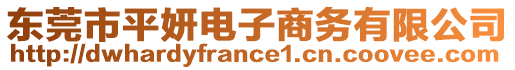 东莞市平妍电子商务有限公司
http://dwhardyfrance1.cn.coovee.com